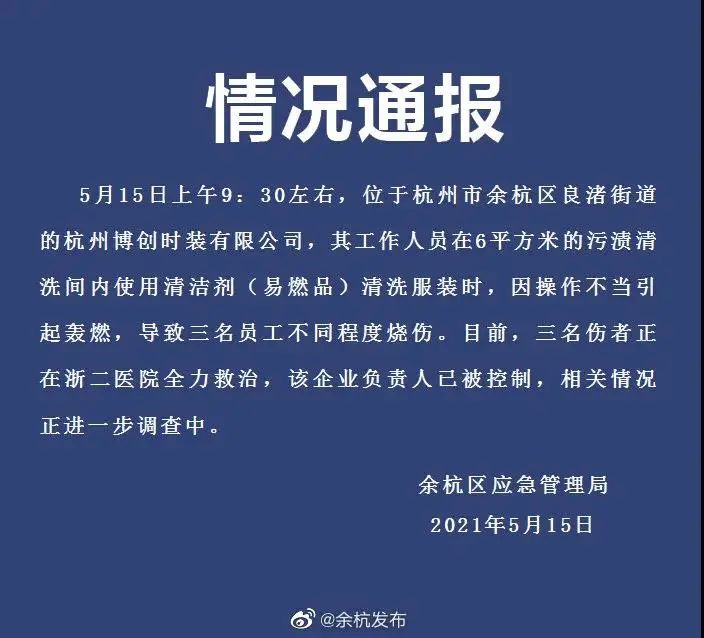 情况通报

5月15日上午9：30左右，位于杭州市余杭区良渚街道的杭州博创时装有限公司，其工作人员在6平方米的污渍清洗间内使用清洁剂（易燃品）清洗服装时，因操作不当引起轰燃，导致三名员工不同程度烧伤。目前，三名伤者正在浙二医院全力救治，该企业负责人已被控制，相关情况正进一步调查中。

余杭区应急管理局
2021年5月15日

@余杭发布